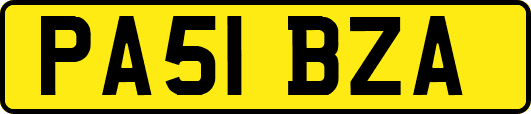 PA51 BZA